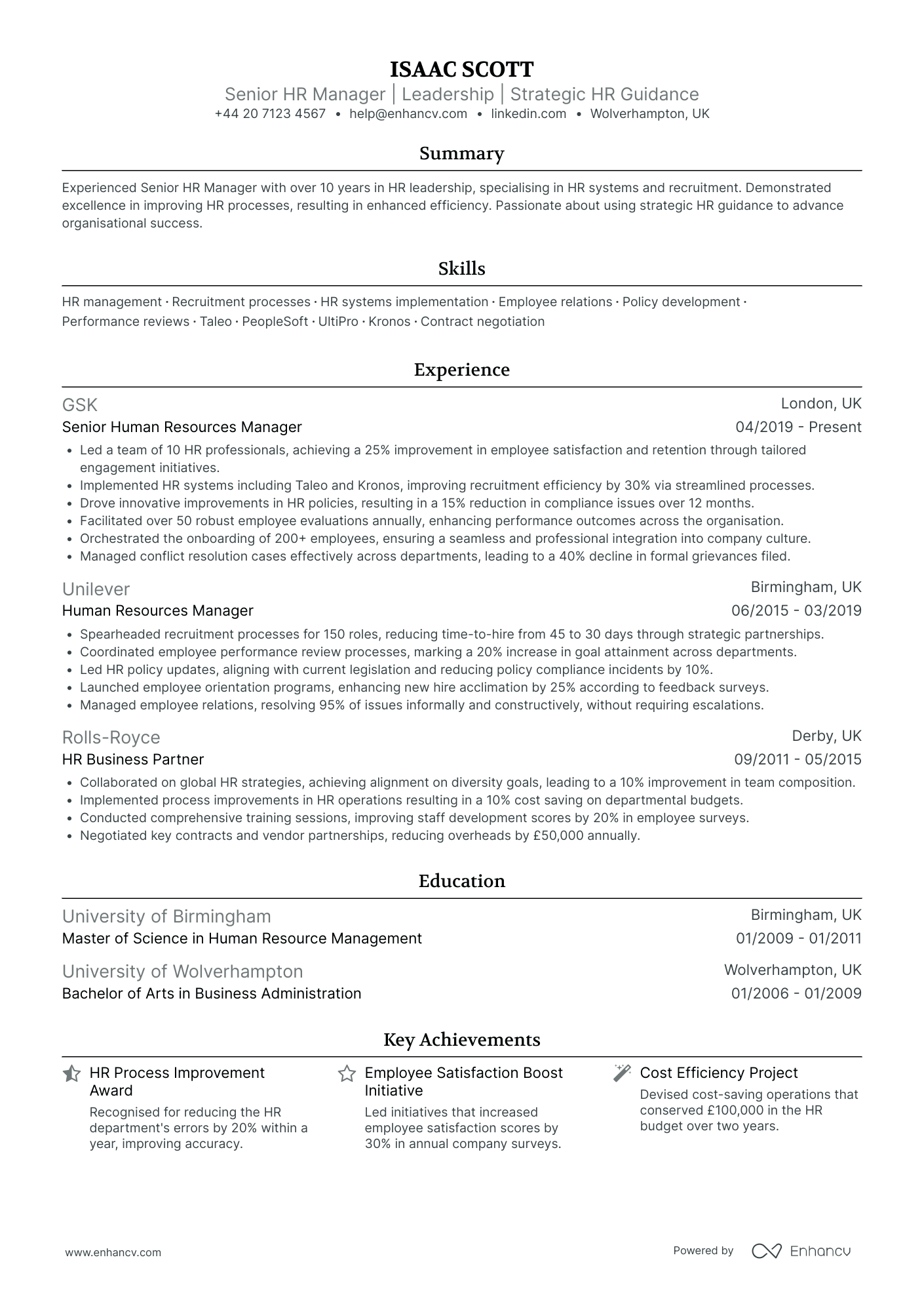 ISAAC SCOTT
Senior HR Manager | Leadership | Strategic HR Guidance
+44 20 7123 4567 • help@enhancv.com • linkedin.com • Wolverhampton, UK

Summary

Experienced Senior HR Manager with over 10 years in HR leadership, specialising in HR systems and recruitment. Demonstrated excellence in improving HR processes, resulting in enhanced efficiency. Passionate about using strategic HR guidance to advance organisational success.

Skills

HR management · Recruitment processes · HR systems implementation · Employee relations · Policy development · Performance reviews · Taleo · PeopleSoft · UltiPro · Kronos · Contract negotiation

Experience

GSK
London, UK
Senior Human Resources Manager
04/2019 - Present
• Led a team of 10 HR professionals, achieving a 25% improvement in employee satisfaction and retention through tailored engagement initiatives.
• Implemented HR systems including Taleo and Kronos, improving recruitment efficiency by 30% via streamlined processes.
• Drove innovative improvements in HR policies, resulting in a 15% reduction in compliance issues over 12 months.
• Facilitated over 50 robust employee evaluations annually, enhancing performance outcomes across the organisation.
• Orchestrated the onboarding of 200+ employees, ensuring a seamless and professional integration into company culture.
• Managed conflict resolution cases effectively across departments, leading to a 40% decline in formal grievances filed.

Unilever
Birmingham, UK
Human Resources Manager
06/2015 - 03/2019
• Spearheaded recruitment processes for 150 roles, reducing time-to-hire from 45 to 30 days through strategic partnerships.
• Coordinated employee performance review processes, marking a 20% increase in goal attainment across departments.
• Led HR policy updates, aligning with current legislation and reducing policy compliance incidents by 10%.
• Launched employee orientation programs, enhancing new hire acclimation by 25% according to feedback surveys.
• Managed employee relations, resolving 95% of issues informally and constructively, without requiring escalations.

Rolls-Royce
Derby, UK
HR Business Partner
09/2011 - 05/2015
• Collaborated on global HR strategies, achieving alignment on diversity goals, leading to a 10% improvement in team composition.
• Implemented process improvements in HR operations resulting in a 10% cost saving on departmental budgets.
• Conducted comprehensive training sessions, improving staff development scores by 20% in employee surveys.
• Negotiated key contracts and vendor partnerships, reducing overheads by £50,000 annually.

Education

University of Birmingham
Birmingham, UK
Master of Science in Human Resource Management
01/2009 - 01/2011

University of Wolverhampton
Wolverhampton, UK
Bachelor of Arts in Business Administration
01/2006 - 01/2009

Key Achievements

HR Process Improvement Award
Recognised for reducing the HR department's errors by 20% within a year, improving accuracy.

Employee Satisfaction Boost Initiative
Led initiatives that increased employee satisfaction scores by 30% in annual company surveys.

Cost Efficiency Project
Devised cost-saving operations that conserved £100,000 in the HR budget over two years.

www.enhancv.com
Powered by Enhancv